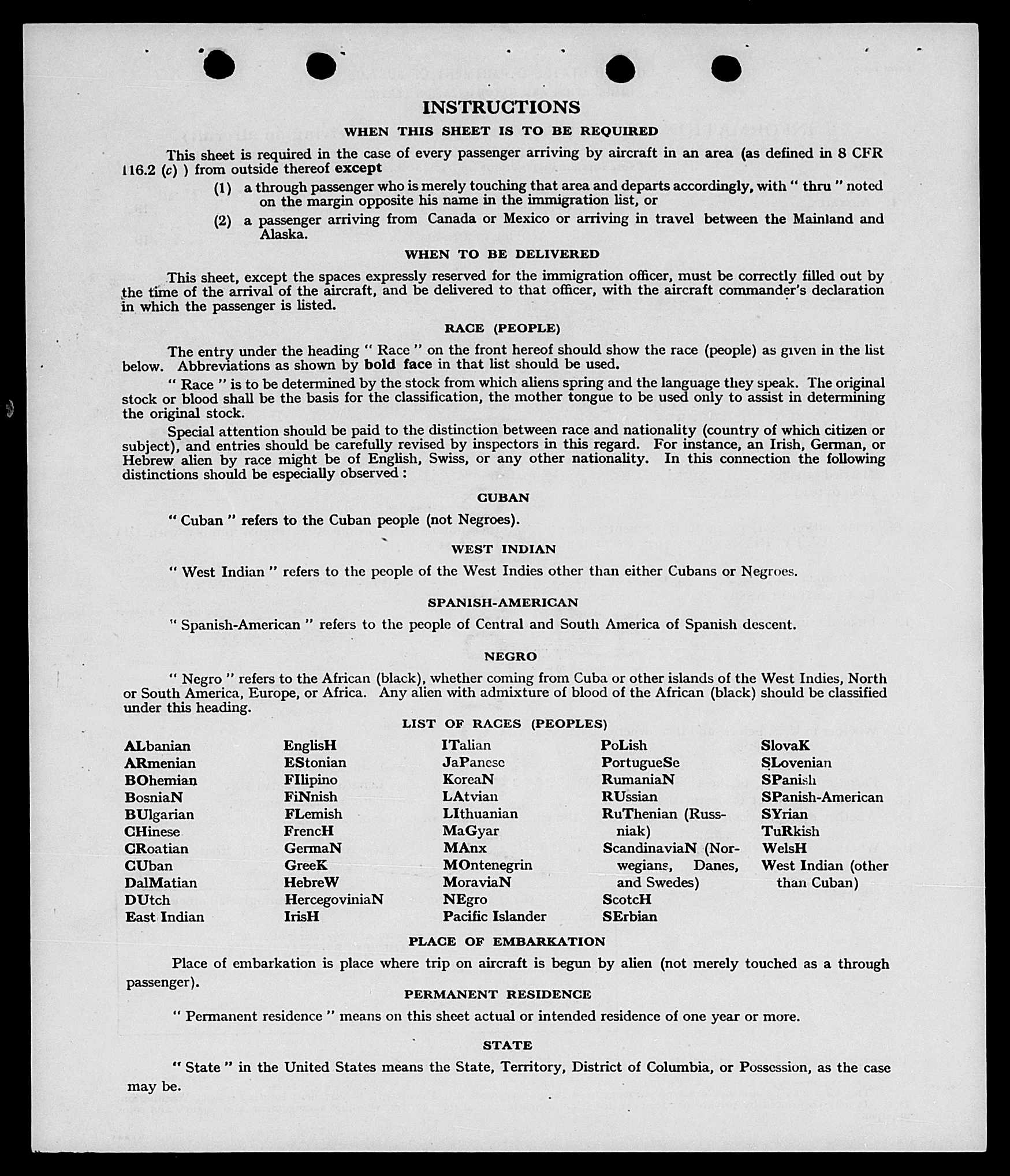 INSTRUCTIONS

WHEN THIS SHEET IS TO BE REQUIRED

This sheet is required in the case of every passenger arriving by aircraft in an area (as defined in 8 CFR 116.2 (c) ) from outside thereof except

(1) a through passenger who is merely touching that area and departs accordingly, with " thru " noted on the margin opposite his name in the immigration list, or

(2) a passenger arriving from Canada or Mexico or arriving in travel between the Mainland and Alaska.

WHEN TO BE DELIVERED

This sheet, except the spaces expressly reserved for the immigration officer, must be correctly filled out by the time of the arrival of the aircraft, and be delivered to that officer, with the aircraft commander's declaration in which the passenger is listed.

RACE (PEOPLE)

The entry under the heading " Race " on the front hereof should show the race (people) as given in the list below. Abbreviations as shown by bold face in that list should be used.

" Race " is to be determined by the stock from which aliens spring and the language they speak. The original stock or blood shall be the basis for the classification, the mother tongue to be used only to assist in determining the original stock.

Special attention should be paid to the distinction between race and nationality (country of which citizen or subject), and entries should be carefully revised by inspectors in this regard. For instance, an Irish, German, or Hebrew alien by race might be of English, Swiss, or any other nationality. In this connection the following distinctions should be especially observed :

CUBAN

" Cuban " refers to the Cuban people (not Negroes).

WEST INDIAN

" West Indian " refers to the people of the West Indies other than either Cubans or Negroes.

SPANISH-AMERICAN

" Spanish-American " refers to the people of Central and South America of Spanish descent.

NEGRO

" Negro " refers to the African (black), whether coming from Cuba or other islands of the West Indies, North or South America, Europe, or Africa. Any alien with admixture of blood of the African (black) should be classified under this heading.

LIST OF RACES (PEOPLES)

ALbanian
ARmenian
BOhemian
BosniaN
BUlgarian
CHinese
CRoatian
CUban
DalMatian
DUtch
East Indian

EnglisH
EStonian
FIlipino
FiNnish
FLemish
FrencH
GermaN
GreeK
HebreW
HercegoviniaN
IrisH

ITalian
JaPanese
KoreaN
LAtvian
LIthuanian
MaGyar
MAnx
MOntenegrin
MoraviaN
NEgro
Pacific Islander

PoLish
PortugueSe
RumaniaN
RUssian
RuThenian (Russniak)
ScandinaviaN (Norwegians, Danes, and Swedes)
ScotcH
SErbian

SlovaK
SLovenian
SPanish
SPanish-American
SYrian
TuRkish
WelsH
West Indian (other than Cuban)

PLACE OF EMBARKATION

Place of embarkation is place where trip on aircraft is begun by alien (not merely touched as a through passenger).

PERMANENT RESIDENCE

" Permanent residence " means on this sheet actual or intended residence of one year or more.

STATE

" State " in the United States means the State, Territory, District of Columbia, or Possession, as the case may be.